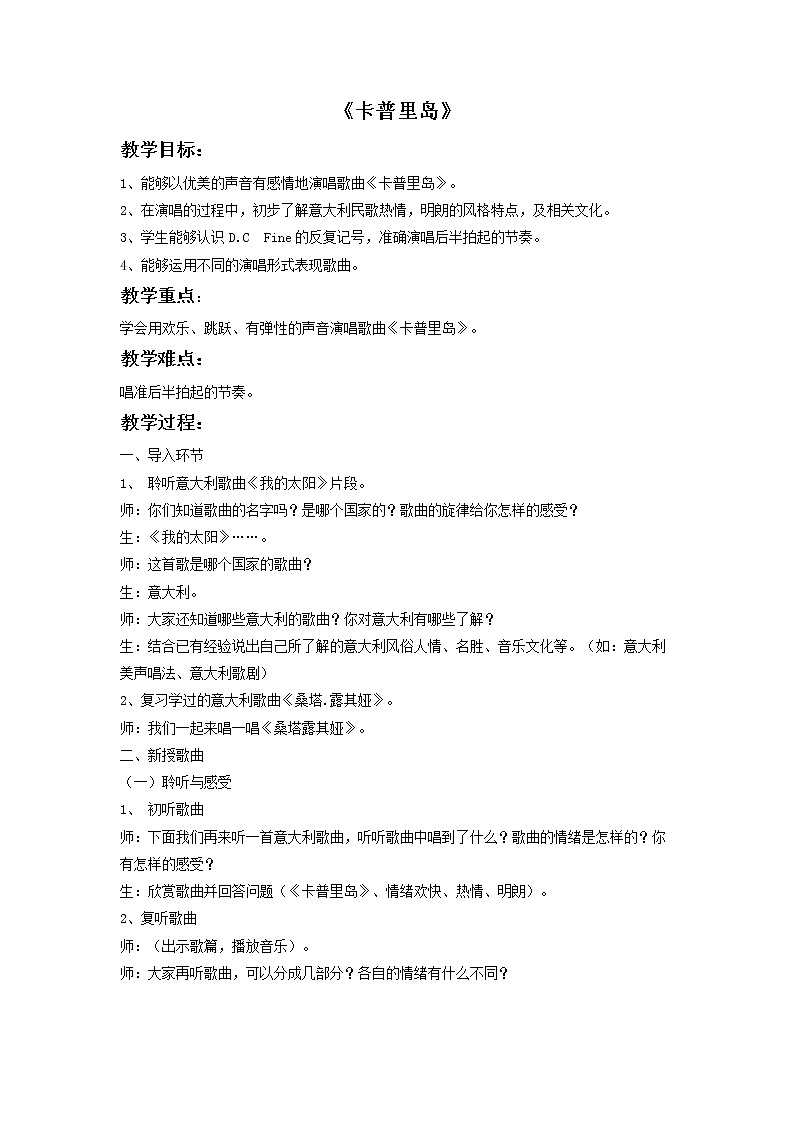 《卡普里岛》

教学目标：

1、能够以优美的声音有感情地演唱歌曲《卡普里岛》。

2、在演唱的过程中，初步了解意大利民歌热情，明朗的风格特点，及相关文化。

3、学生能够认识 D.C Fine 的反复记号，准确演唱后半拍起的节奏。

4、能够运用不同的演唱形式表现歌曲。

教学重点：

学会用欢乐、跳跃、有弹性的声音演唱歌曲《卡普里岛》。

教学难点：

唱准后半拍起的节奏。

教学过程：

一、导入环节

1、 聆听意大利歌曲《我的太阳》片段。

师：你们知道歌曲的名字吗？是哪个国家的？歌曲的旋律给你怎样的感受？

生：《我的太阳》……。

师：这首歌是哪个国家的歌曲？

生：意大利。

师：大家还知道哪些意大利的歌曲？你对意大利有哪些了解？

生：结合已有经验说出自己所了解的意大利风俗人情、名胜、音乐文化等。（如：意大利美声唱法、意大利歌剧）

2、复习学过的意大利歌曲《桑塔.露其娅》。

师：我们一起来唱一唱《桑塔露其娅》。

二、新授歌曲

（一）聆听与感受

1、 初听歌曲

师：下面我们再来听一首意大利歌曲，听听歌曲中唱到了什么？歌曲的情绪是怎样的？你有怎样的感受？

生：欣赏歌曲并回答问题（《卡普里岛》、情绪欢快、热情、明朗）。

2、复听歌曲

师：（出示歌篇，播放音乐）。

师：大家再听歌曲，可以分成几部分？各自的情绪有什么不同？